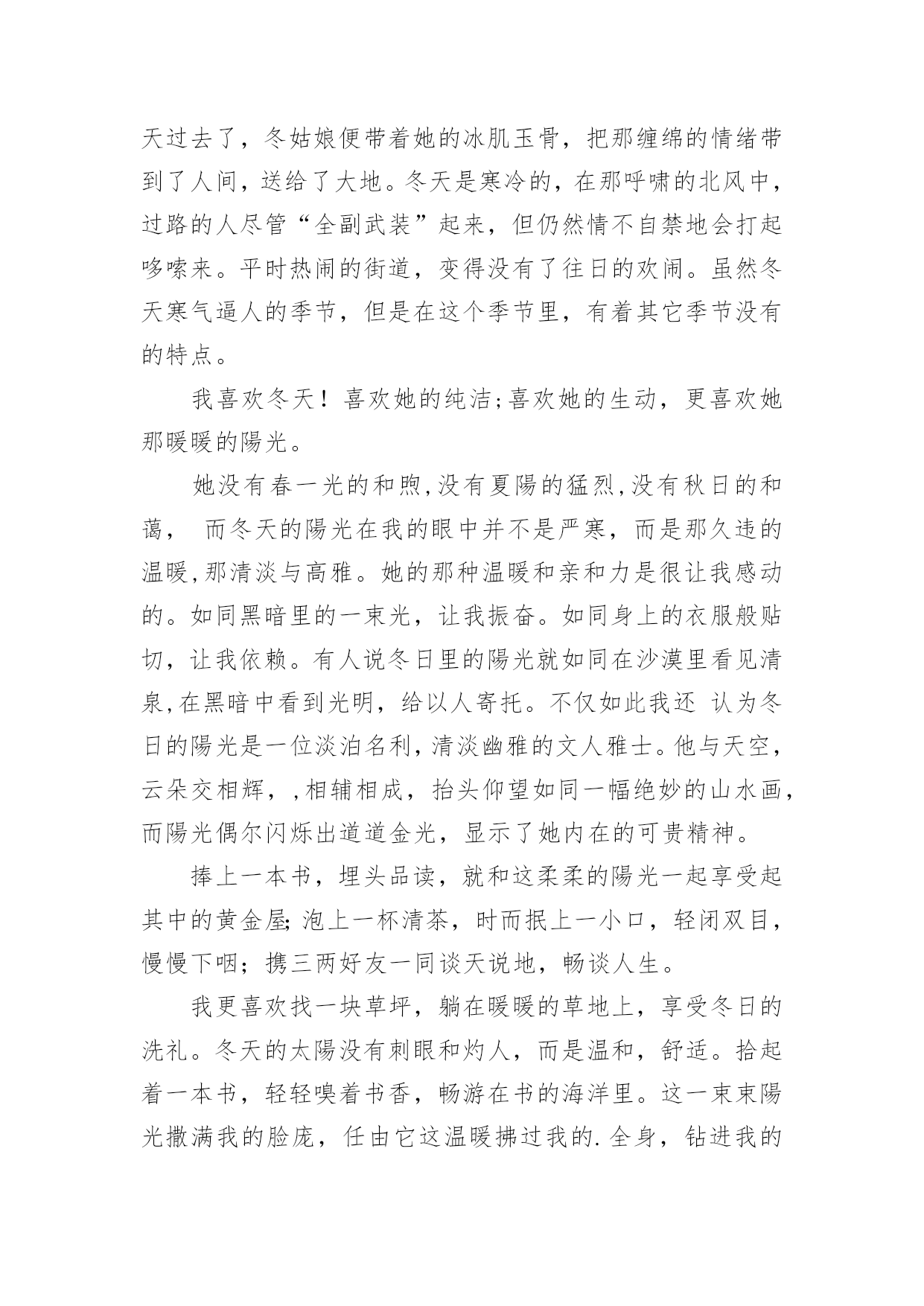 天过去了，冬姑娘便带着她的冰肌玉骨，把那缠绵的情绪带到了人间，送给了大地。冬天是寒冷的，在那呼啸的北风中，过路的人尽管“全副武装”起来，但仍然情不自禁地会打起哆嗦来。平时热闹的街道，变得没有了往日的欢闹。虽然冬天寒气逼人的季节，但是在这个季节里，有着其它季节没有的特点。

我喜欢冬天！喜欢她的纯洁;喜欢她的生动，更喜欢她那暖暖的陽光。

她没有春一光的和煦,没有夏陽的猛烈,没有秋日的和蔼， 而冬天的陽光在我的眼中并不是严寒，而是那久违的温暖,那清淡与高雅。她的那种温暖和亲和力是很让我感动的。如同黑暗里的一束光，让我振奋。如同身上的衣服般贴切，让我依赖。有人说冬日里的陽光就如同在沙漠里看见清泉,在黑暗中看到光明，给以人寄托。不仅如此我还 认为冬日的陽光是一位淡泊名利,清淡幽雅的文人雅士。他与天空，云朵交相辉，,相辅相成，抬头仰望如同一幅绝妙的山水画，而陽光偶尔闪烁出道道金光，显示了她内在的可贵精神。

捧上一本书，埋头品读，就和这柔柔的陽光一起享受起其中的黄金屋;泡上一杯清茶，时而抿上一小口，轻闭双目，慢慢下咽；携三两好友一同谈天说地，畅谈人生。

我更喜欢找一块草坪，躺在暖暖的草地上，享受冬日的洗礼。冬天的太陽没有刺眼和灼人，而是温和，舒适。拾起着一本书，轻轻嗅着书香，畅游在书的海洋里。这一束束陽光撒满我的脸庞，任由它这温暖拂过我的.全身，钻进我的